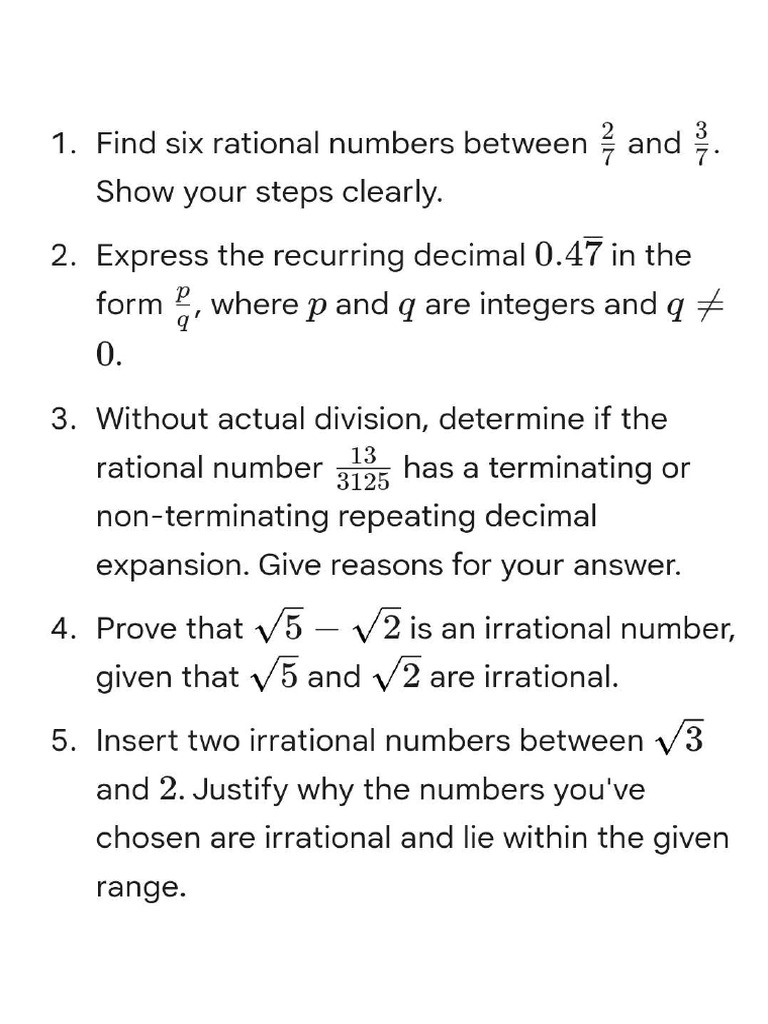 1. Find six rational numbers between $\frac{2}{7}$ and $\frac{3}{7}$. Show your steps clearly.

2. Express the recurring decimal $0.4\overline{7}$ in the form $\frac{p}{q}$, where $p$ and $q$ are integers and $q \neq 0$.

3. Without actual division, determine if the rational number $\frac{13}{3125}$ has a terminating or non-terminating repeating decimal expansion. Give reasons for your answer.

4. Prove that $\sqrt{5} - \sqrt{2}$ is an irrational number, given that $\sqrt{5}$ and $\sqrt{2}$ are irrational.

5. Insert two irrational numbers between $\sqrt{3}$ and $2$. Justify why the numbers you've chosen are irrational and lie within the given range.